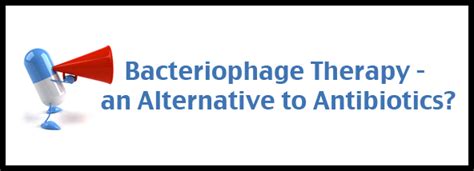 Bacteriophage Therapy - an Alternative to Antibiotics?